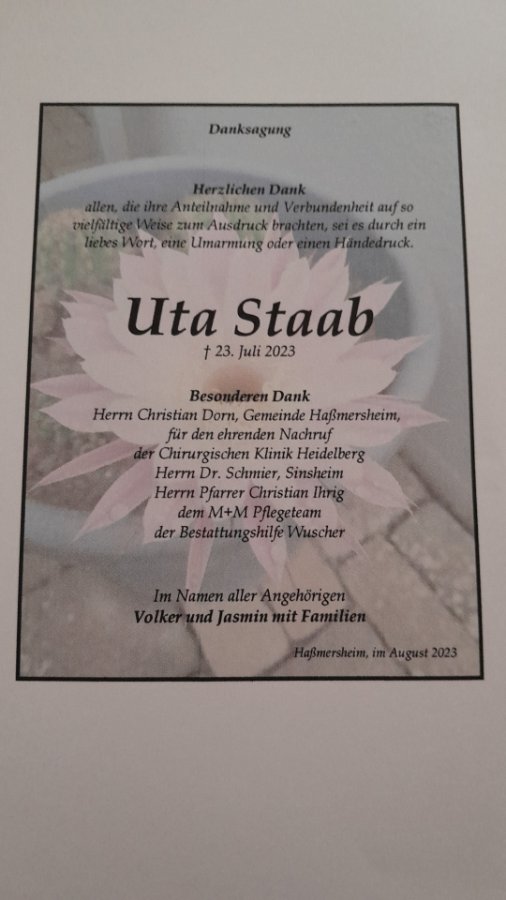 Danksagung

Herzlichen Dank
allen, die ihre Anteilnahme und Verbundenheit auf so vielfältige Weise zum Ausdruck brachten, sei es durch ein liebes Wort, eine Umarmung oder einen Händedruck.

Uta Staab
† 23. Juli 2023

Besonderen Dank
Herrn Christian Dorn, Gemeinde Haßmersheim,
für den ehrenden Nachruf
der Chirurgischen Klinik Heidelberg
Herrn Dr. Schmier, Sinsheim
Herrn Pfarrer Christian Ihrig
dem M+M Pflegeteam
der Bestattungshilfe Wuscher

Im Namen aller Angehörigen
Volker und Jasmin mit Familien

Haßmersheim, im August 2023